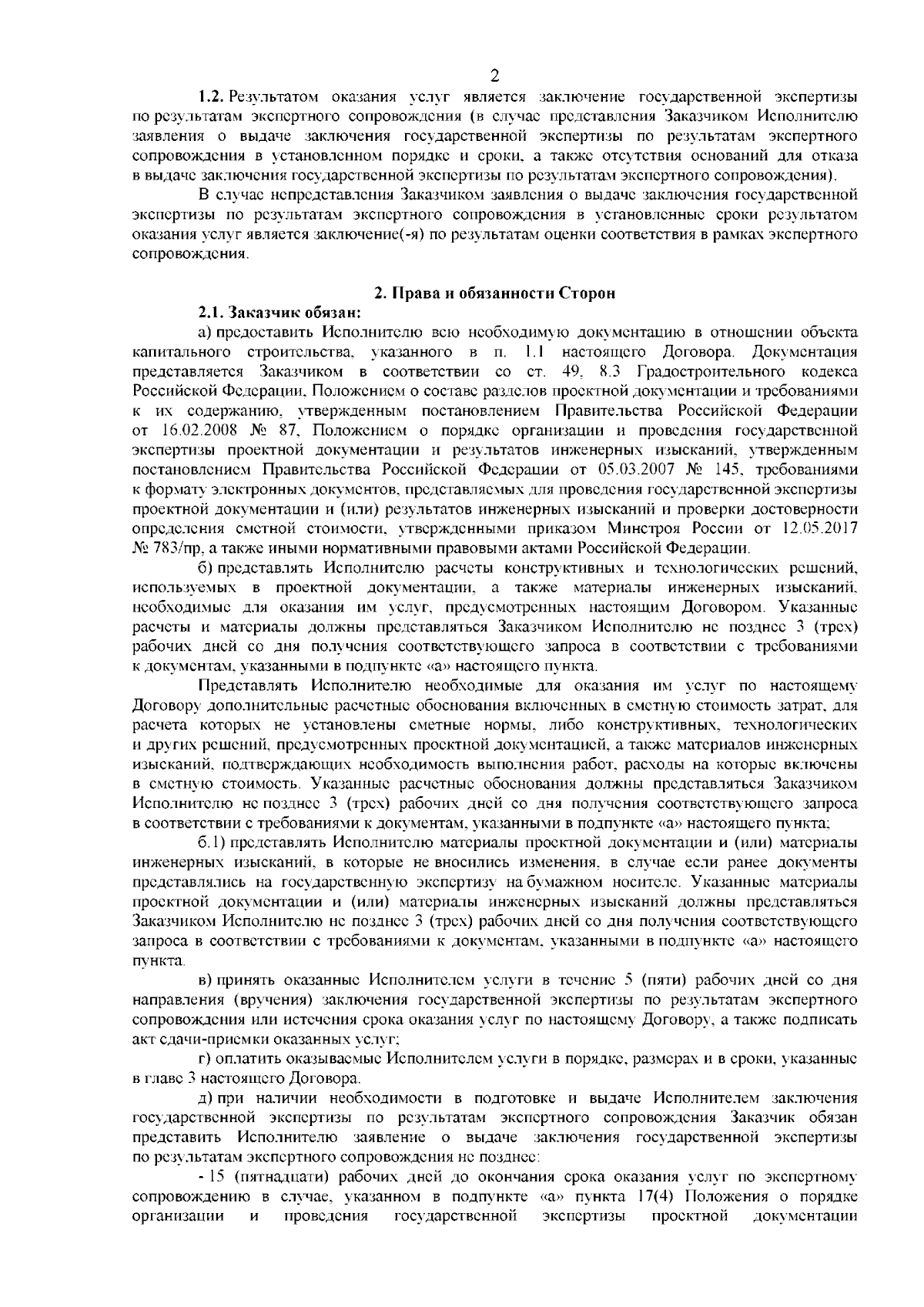 2

1.2. Результатом оказания услуг является заключение государственной экспертизы по результатам экспертного сопровождения (в случае представления Заказчиком Исполнителю заявления о выдаче заключения государственной экспертизы по результатам экспертного сопровождения в установленном порядке и сроки, а также отсутствия оснований для отказа в выдаче заключения государственной экспертизы по результатам экспертного сопровождения).

В случае непредставления Заказчиком заявления о выдаче заключения государственной экспертизы по результатам экспертного сопровождения в установленные сроки результатом оказания услуг является заключение(-я) по результатам оценки соответствия в рамках экспертного сопровождения.

2. Права и обязанности Сторон

2.1. Заказчик обязан:

а) предоставить Исполнителю всю необходимую документацию в отношении объекта капитального строительства, указанного в п. 1.1 настоящего Договора. Документация представляется Заказчиком в соответствии со ст. 49, 8.3 Градостроительного кодекса Российской Федерации, Положением о составе разделов проектной документации и требованиями к их содержанию, утвержденным постановлением Правительства Российской Федерации от 16.02.2008 № 87, Положением о порядке организации и проведения государственной экспертизы проектной документации и результатов инженерных изысканий, утвержденным постановлением Правительства Российской Федерации от 05.03.2007 № 145, требованиями к формату электронных документов, представляемых для проведения государственной экспертизы проектной документации и (или) результатов инженерных изысканий и проверки достоверности определения сметной стоимости, утвержденными приказом Минстроя России от 12.05.2017 № 783/пр, а также иными нормативными правовыми актами Российской Федерации.

б) представлять Исполнителю расчеты конструктивных и технологических решений, используемых в проектной документации, а также материалы инженерных изысканий, необходимые для оказания им услуг, предусмотренных настоящим Договором. Указанные расчеты и материалы должны представляться Заказчиком Исполнителю не позднее 3 (трех) рабочих дней со дня получения соответствующего запроса в соответствии с требованиями к документам, указанными в подпункте «а» настоящего пункта.

Представлять Исполнителю необходимые для оказания им услуг по настоящему Договору дополнительные расчетные обоснования включенных в сметную стоимость затрат, для расчета которых не установлены сметные нормы, либо конструктивных, технологических и других решений, предусмотренных проектной документацией, а также материалов инженерных изысканий, подтверждающих необходимость выполнения работ, расходы на которые включены в сметную стоимость. Указанные расчетные обоснования должны представляться Заказчиком Исполнителю не позднее 3 (трех) рабочих дней со дня получения соответствующего запроса в соответствии с требованиями к документам, указанными в подпункте «а» настоящего пункта;

б.1) представлять Исполнителю материалы проектной документации и (или) материалы инженерных изысканий, в которые не вносились изменения, в случае если ранее документы представлялись на государственную экспертизу на бумажном носителе. Указанные материалы проектной документации и (или) материалы инженерных изысканий должны представляться Заказчиком Исполнителю не позднее 3 (трех) рабочих дней со дня получения соответствующего запроса в соответствии с требованиями к документам, указанными в подпункте «а» настоящего пункта.

в) принять оказанные Исполнителем услуги в течение 5 (пяти) рабочих дней со дня направления (вручения) заключения государственной экспертизы по результатам экспертного сопровождения или истечения срока оказания услуг по настоящему Договору, а также подписать акт сдачи-приемки оказанных услуг;

г) оплатить оказываемые Исполнителем услуги в порядке, размерах и в сроки, указанные в главе 3 настоящего Договора.

д) при наличии необходимости в подготовке и выдаче Исполнителем заключения государственной экспертизы по результатам экспертного сопровождения Заказчик обязан представить Исполнителю заявление о выдаче заключения государственной экспертизы по результатам экспертного сопровождения не позднее:

- 15 (пятнадцати) рабочих дней до окончания срока оказания услуг по экспертному сопровождению в случае, указанном в подпункте «а» пункта 17(4) Положения о порядке организации и проведения государственной экспертизы проектной документации